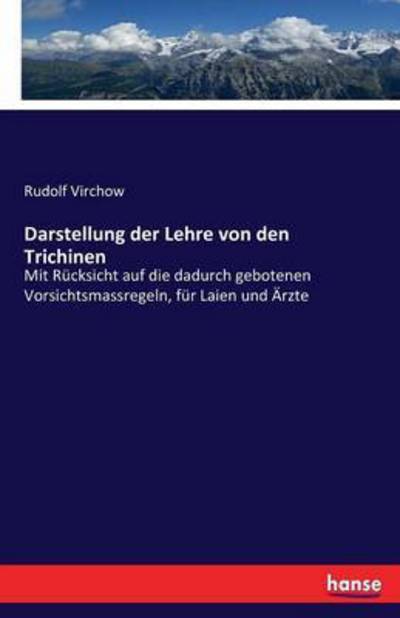 Rudolf Virchow

Darstellung der Lehre von den Trichinen

Mit Rücksicht auf die dadurch gebotenen Vorsichtsmassregeln, für Laien und Ärzte

hanse